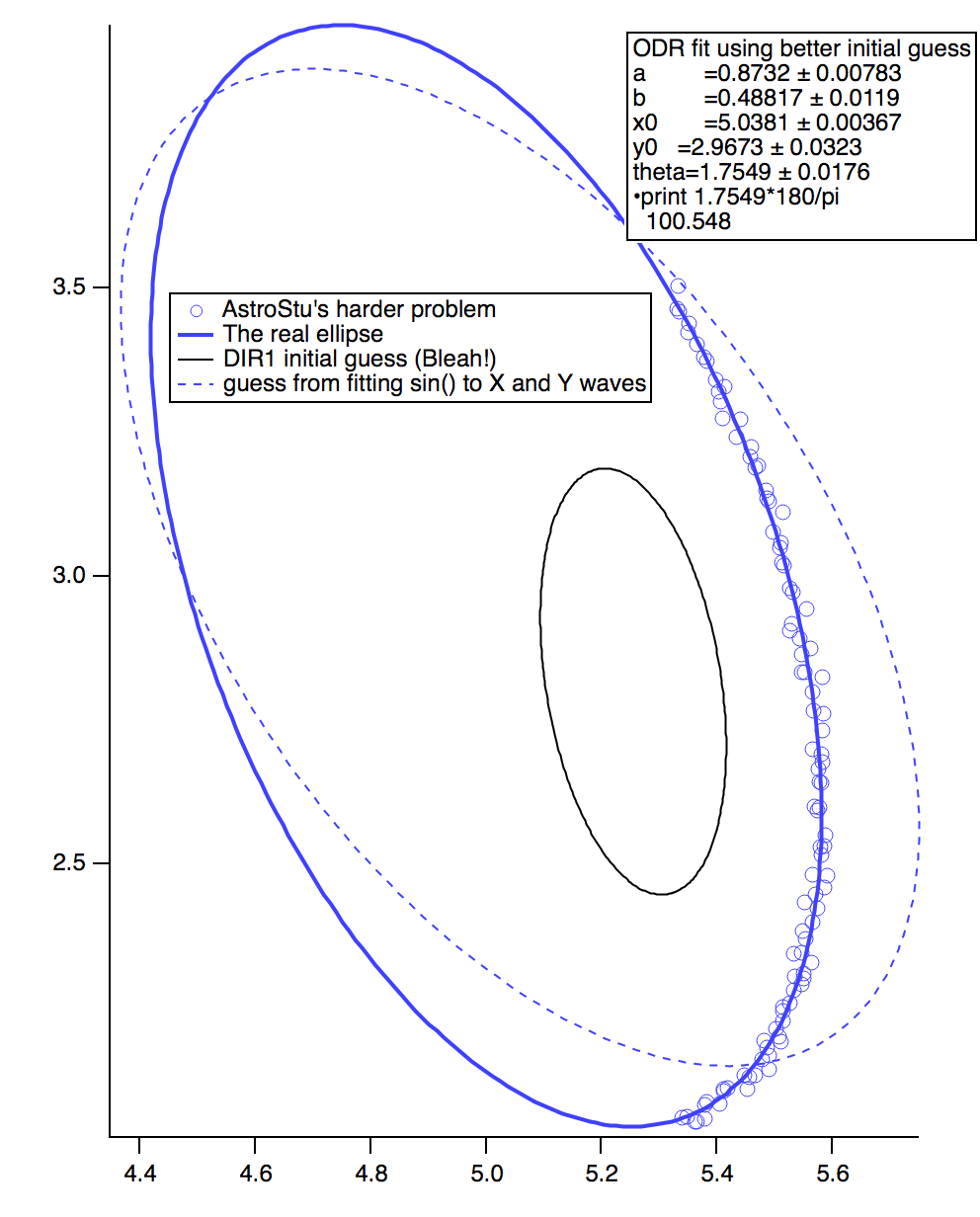 ODR fit using better initial guess
a =0.8732 ± 0.00783
b =0.48817 ± 0.0119
x0 =5.0381 ± 0.00367
y0 =2.9673 ± 0.0323
theta=1.7549 ± 0.0176
•print 1.7549*180/pi
100.548

AstroStu's harder problem
The real ellipse
DIR1 initial guess (Bleah!)
guess from fitting sin() to X and Y waves

3.5
3.0
2.5

4.4 4.6 4.8 5.0 5.2 5.4 5.6